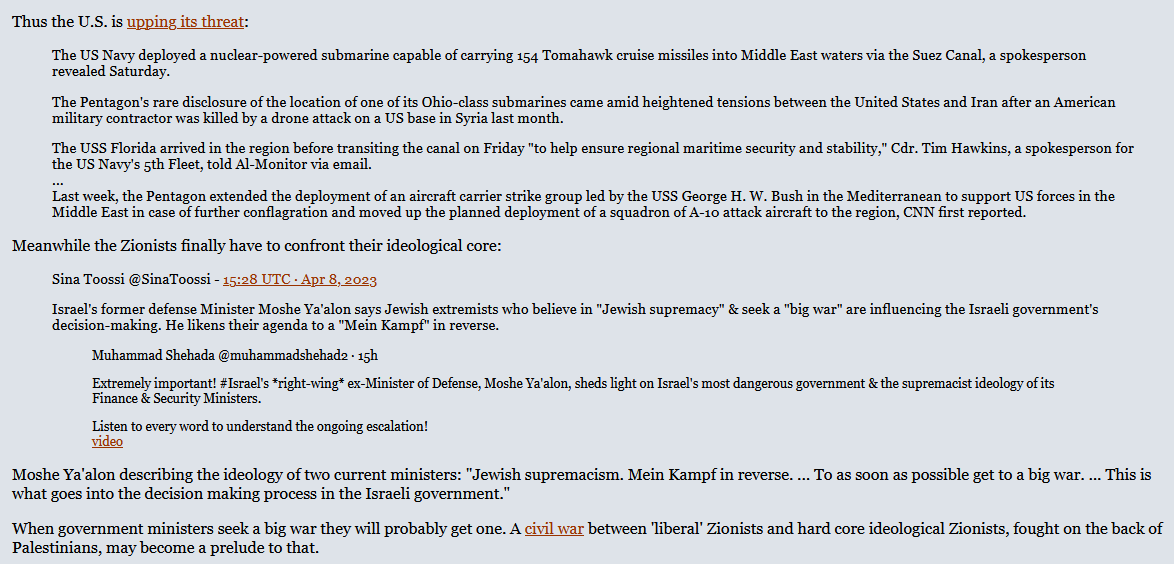 Thus the U.S. is upping its threat:

The US Navy deployed a nuclear-powered submarine capable of carrying 154 Tomahawk cruise missiles into Middle East waters via the Suez Canal, a spokesperson revealed Saturday.

The Pentagon's rare disclosure of the location of one of its Ohio-class submarines came amid heightened tensions between the United States and Iran after an American military contractor was killed by a drone attack on a US base in Syria last month.

The USS Florida arrived in the region before transiting the canal on Friday "to help ensure regional maritime security and stability," Cdr. Tim Hawkins, a spokesperson for the US Navy's 5th Fleet, told Al-Monitor via email.
...
Last week, the Pentagon extended the deployment of an aircraft carrier strike group led by the USS George H. W. Bush in the Mediterranean to support US forces in the Middle East in case of further conflagration and moved up the planned deployment of a squadron of A-10 attack aircraft to the region, CNN first reported.

Meanwhile the Zionists finally have to confront their ideological core:

Sina Toossi @SinaToossi - 15:28 UTC · Apr 8, 2023

Israel's former defense Minister Moshe Ya'alon says Jewish extremists who believe in "Jewish supremacy" & seek a "big war" are influencing the Israeli government's decision-making. He likens their agenda to a "Mein Kampf" in reverse.

Muhammad Shehada @muhammadshehad2 · 15h

Extremely important! #Israel's *right-wing* ex-Minister of Defense, Moshe Ya'alon, sheds light on Israel's most dangerous government & the supremacist ideology of its Finance & Security Ministers.

Listen to every word to understand the ongoing escalation!
video

Moshe Ya'alon describing the ideology of two current ministers: "Jewish supremacism. Mein Kampf in reverse. ... To as soon as possible get to a big war. ... This is what goes into the decision making process in the Israeli government."

When government ministers seek a big war they will probably get one. A civil war between 'liberal' Zionists and hard core ideological Zionists, fought on the back of Palestinians, may become a prelude to that.